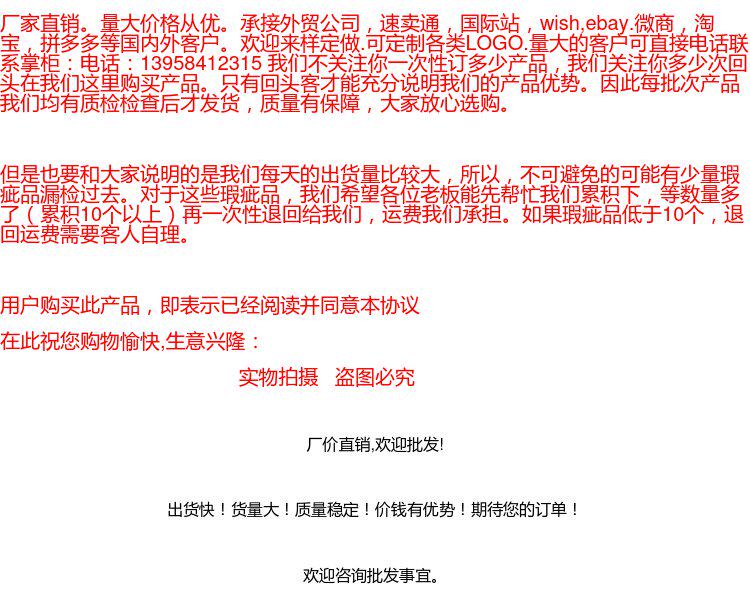 厂家直销。量大价格从优。承接外贸公司，速卖通，国际站，wish,ebay.微商，淘宝，拼多多等国内外客户。欢迎来样定做.可定制各类LOGO.量大的客户可直接电话联系掌柜：电话：13958412315 我们不关注你一次性订多少产品，我们关注你多少次回头在我们这里购买产品。只有回头客才能充分说明我们的产品优势。因此每批次产品我们均有质检检查后才发货，质量有保障，大家放心选购。

但是也要和大家说明的是我们每天的出货量比较大，所以，不可避免的可能有少量瑕疵品漏检过去。对于这些瑕疵品，我们希望各位老板能先帮忙我们累积下，等数量多了（累积10个以上）再一次性退回给我们，运费我们承担。如果瑕疵品低于10个，退回运费需要客人自理。

用户购买此产品，即表示已经阅读并同意本协议

在此祝您购物愉快,生意兴隆：

实物拍摄 盗图必究

厂价直销,欢迎批发!

出货快！货量大！质量稳定！价钱有优势！期待您的订单！

欢迎咨询批发事宜。